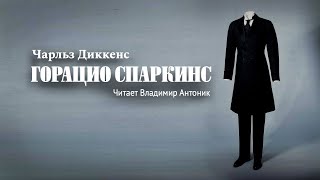 Чарльз Диккенс
ГОРАЦИО СПАРКИНС
Читает Владимир Антоник